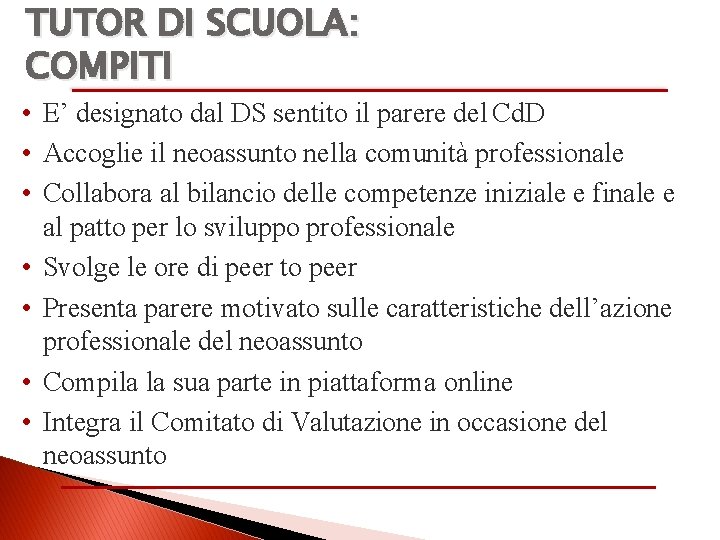 TUTOR DI SCUOLA:
COMPITI

• E’ designato dal DS sentito il parere del CdD
• Accoglie il neoassunto nella comunità professionale
• Collabora al bilancio delle competenze iniziale e finale e al patto per lo sviluppo professionale
• Svolge le ore di peer to peer
• Presenta parere motivato sulle caratteristiche dell’azione professionale del neoassunto
• Compila la sua parte in piattaforma online
• Integra il Comitato di Valutazione in occasione del neoassunto